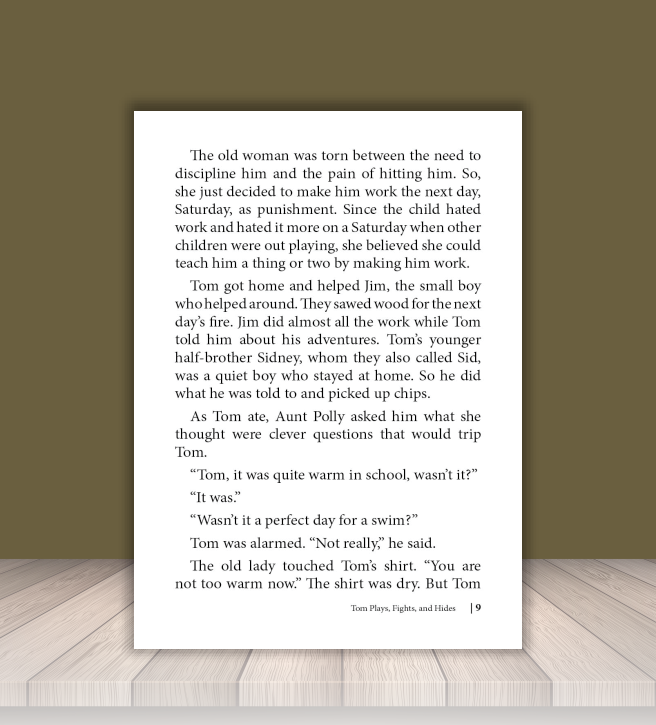 The old woman was torn between the need to discipline him and the pain of hitting him. So, she just decided to make him work the next day, Saturday, as punishment. Since the child hated work and hated it more on a Saturday when other children were out playing, she believed she could teach him a thing or two by making him work.

Tom got home and helped Jim, the small boy who helped around. They sawed wood for the next day's fire. Jim did almost all the work while Tom told him about his adventures. Tom's younger half-brother Sidney, whom they also called Sid, was a quiet boy who stayed at home. So he did what he was told to and picked up chips.

As Tom ate, Aunt Polly asked him what she thought were clever questions that would trip Tom.

"Tom, it was quite warm in school, wasn't it?"

"It was."

"Wasn't it a perfect day for a swim?"

Tom was alarmed. "Not really," he said.

The old lady touched Tom's shirt. "You are not too warm now." The shirt was dry. But Tom

Tom Plays, Fights, and Hides | 9